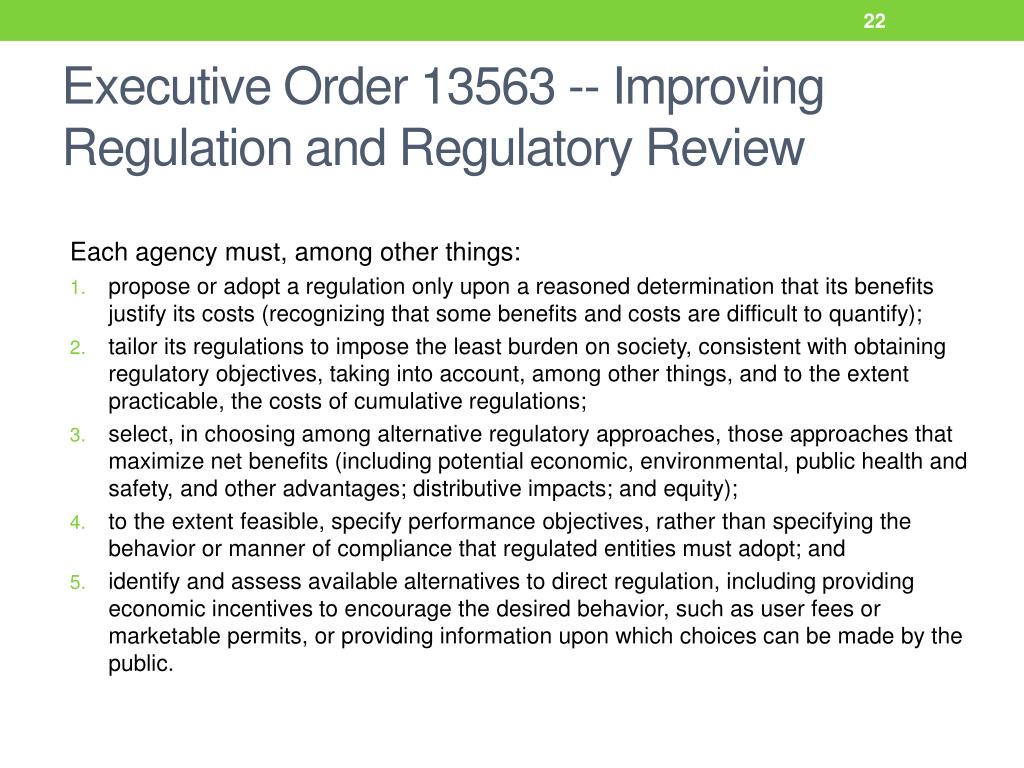 22

Executive Order 13563 -- Improving Regulation and Regulatory Review

Each agency must, among other things:
1. propose or adopt a regulation only upon a reasoned determination that its benefits justify its costs (recognizing that some benefits and costs are difficult to quantify);
2. tailor its regulations to impose the least burden on society, consistent with obtaining regulatory objectives, taking into account, among other things, and to the extent practicable, the costs of cumulative regulations;
3. select, in choosing among alternative regulatory approaches, those approaches that maximize net benefits (including potential economic, environmental, public health and safety, and other advantages; distributive impacts; and equity);
4. to the extent feasible, specify performance objectives, rather than specifying the behavior or manner of compliance that regulated entities must adopt; and
5. identify and assess available alternatives to direct regulation, including providing economic incentives to encourage the desired behavior, such as user fees or marketable permits, or providing information upon which choices can be made by the public.